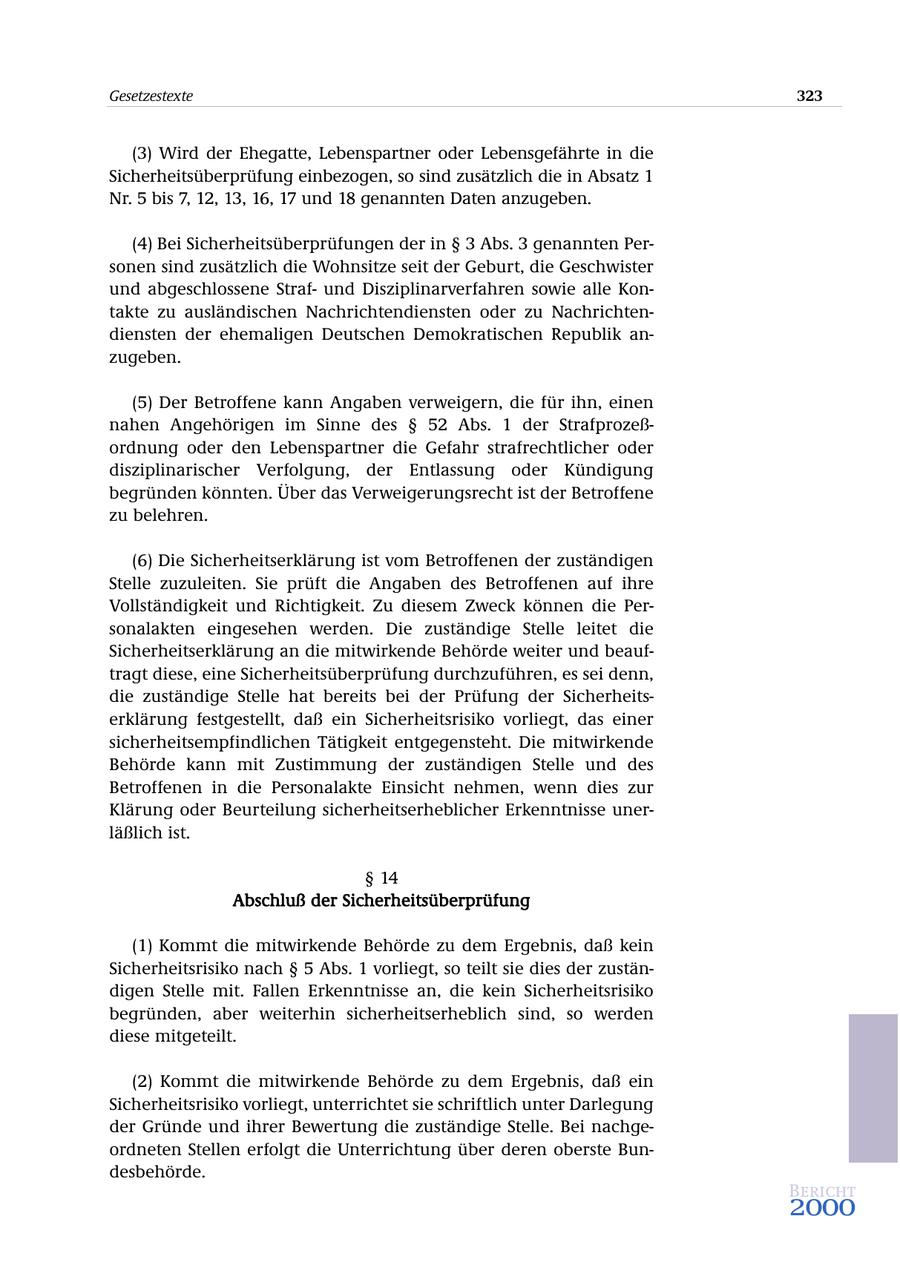 Gesetzestexte 323

(3) Wird der Ehegatte, Lebenspartner oder Lebensgefährte in die Sicherheitsüberprüfung einbezogen, so sind zusätzlich die in Absatz 1 Nr. 5 bis 7, 12, 13, 16, 17 und 18 genannten Daten anzugeben.

(4) Bei Sicherheitsüberprüfungen der in § 3 Abs. 3 genannten Personen sind zusätzlich die Wohnsitze seit der Geburt, die Geschwister und abgeschlossene Straf- und Disziplinarverfahren sowie alle Kontakte zu ausländischen Nachrichtendiensten oder zu Nachrichtendiensten der ehemaligen Deutschen Demokratischen Republik anzugeben.

(5) Der Betroffene kann Angaben verweigern, die für ihn, einen nahen Angehörigen im Sinne des § 52 Abs. 1 der Strafprozeßordnung oder den Lebenspartner die Gefahr strafrechtlicher oder disziplinarischer Verfolgung, der Entlassung oder Kündigung begründen könnten. Über das Verweigerungsrecht ist der Betroffene zu belehren.

(6) Die Sicherheitserklärung ist vom Betroffenen der zuständigen Stelle zuzuleiten. Sie prüft die Angaben des Betroffenen auf ihre Vollständigkeit und Richtigkeit. Zu diesem Zweck können die Personalakten eingesehen werden. Die zuständige Stelle leitet die Sicherheitserklärung an die mitwirkende Behörde weiter und beauftragt diese, eine Sicherheitsüberprüfung durchzuführen, es sei denn, die zuständige Stelle hat bereits bei der Prüfung der Sicherheitserklärung festgestellt, daß ein Sicherheitsrisiko vorliegt, das einer sicherheitsempfindlichen Tätigkeit entgegensteht. Die mitwirkende Behörde kann mit Zustimmung der zuständigen Stelle und des Betroffenen in die Personalakte Einsicht nehmen, wenn dies zur Klärung oder Beurteilung sicherheitserheblicher Erkenntnisse unerläßlich ist.

§ 14
Abschluß der Sicherheitsüberprüfung

(1) Kommt die mitwirkende Behörde zu dem Ergebnis, daß kein Sicherheitsrisiko nach § 5 Abs. 1 vorliegt, so teilt sie dies der zuständigen Stelle mit. Fallen Erkenntnisse an, die kein Sicherheitsrisiko begründen, aber weiterhin sicherheitserheblich sind, so werden diese mitgeteilt.

(2) Kommt die mitwirkende Behörde zu dem Ergebnis, daß ein Sicherheitsrisiko vorliegt, unterrichtet sie schriftlich unter Darlegung der Gründe und ihrer Bewertung die zuständige Stelle. Bei nachgeordneten Stellen erfolgt die Unterrichtung über deren oberste Bundesbehörde.

BERICHT
2000